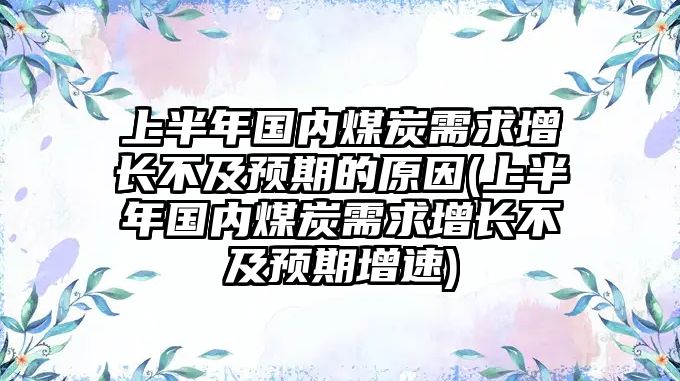 上半年国内煤炭需求增长不及预期的原因(上半年国内煤炭需求增长不及预期增速)